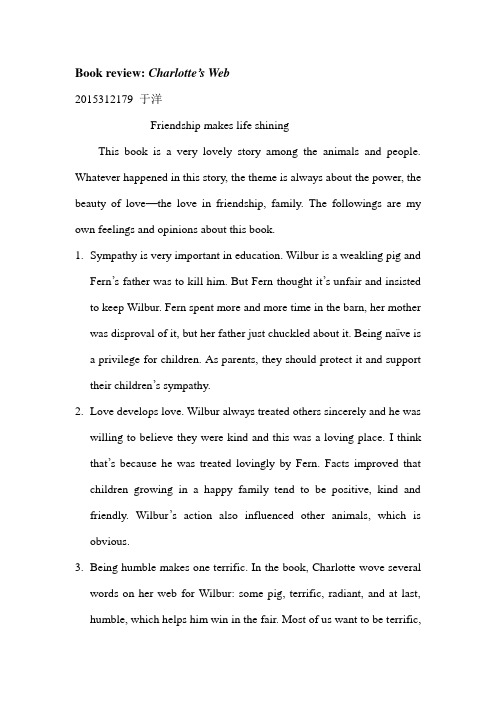 Book review: Charlotte's Web

2015312179 于洋

Friendship makes life shining

This book is a very lovely story among the animals and people. Whatever happened in this story, the theme is always about the power, the beauty of love—the love in friendship, family. The followings are my own feelings and opinions about this book.

1. Sympathy is very important in education. Wilbur is a weakling pig and Fern's father was to kill him. But Fern thought it's unfair and insisted to keep Wilbur. Fern spent more and more time in the barn, her mother was disproval of it, but her father just chuckled about it. Being naïve is a privilege for children. As parents, they should protect it and support their children's sympathy.

2. Love develops love. Wilbur always treated others sincerely and he was willing to believe they were kind and this was a loving place. I think that's because he was treated lovingly by Fern. Facts improved that children growing in a happy family tend to be positive, kind and friendly. Wilbur's action also influenced other animals, which is obvious.

3. Being humble makes one terrific. In the book, Charlotte wove several words on her web for Wilbur: some pig, terrific, radiant, and at last, humble, which helps him win in the fair. Most of us want to be terrific,